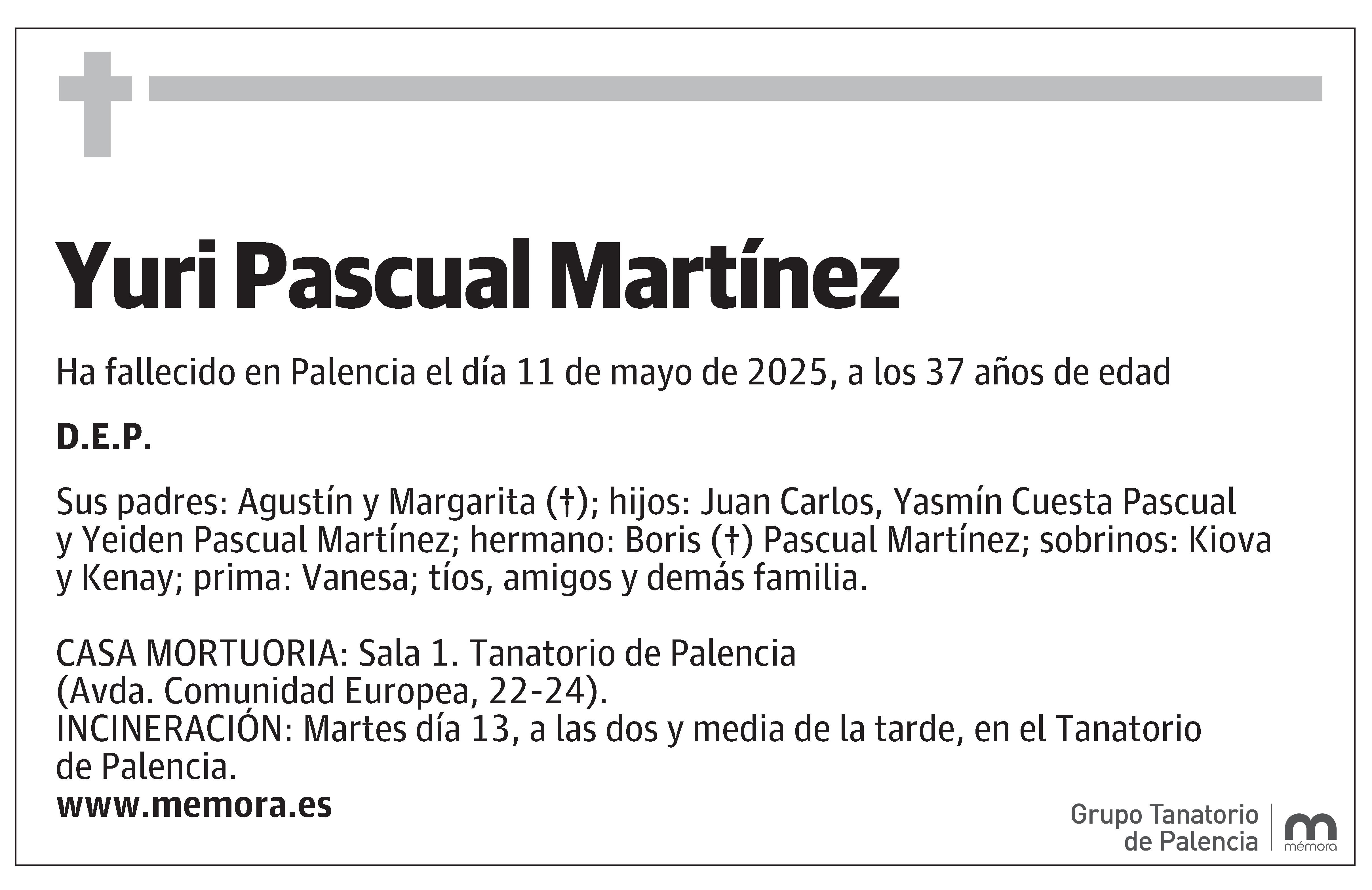 Yuri Pascual Martínez

Ha fallecido en Palencia el día 11 de mayo de 2025, a los 37 años de edad

D.E.P.

Sus padres: Agustín y Margarita (†); hijos: Juan Carlos, Yasmín Cuesta Pascual y Yeiden Pascual Martínez; hermano: Boris (†) Pascual Martínez; sobrinos: Kiova y Kenay; prima: Vanesa; tíos, amigos y demás familia.

CASA MORTUORIA: Sala 1. Tanatorio de Palencia (Avda. Comunidad Europea, 22-24).
INCINERACIÓN: Martes día 13, a las dos y media de la tarde, en el Tanatorio de Palencia.
www.memora.es

Grupo Tanatorio de Palencia

mémora